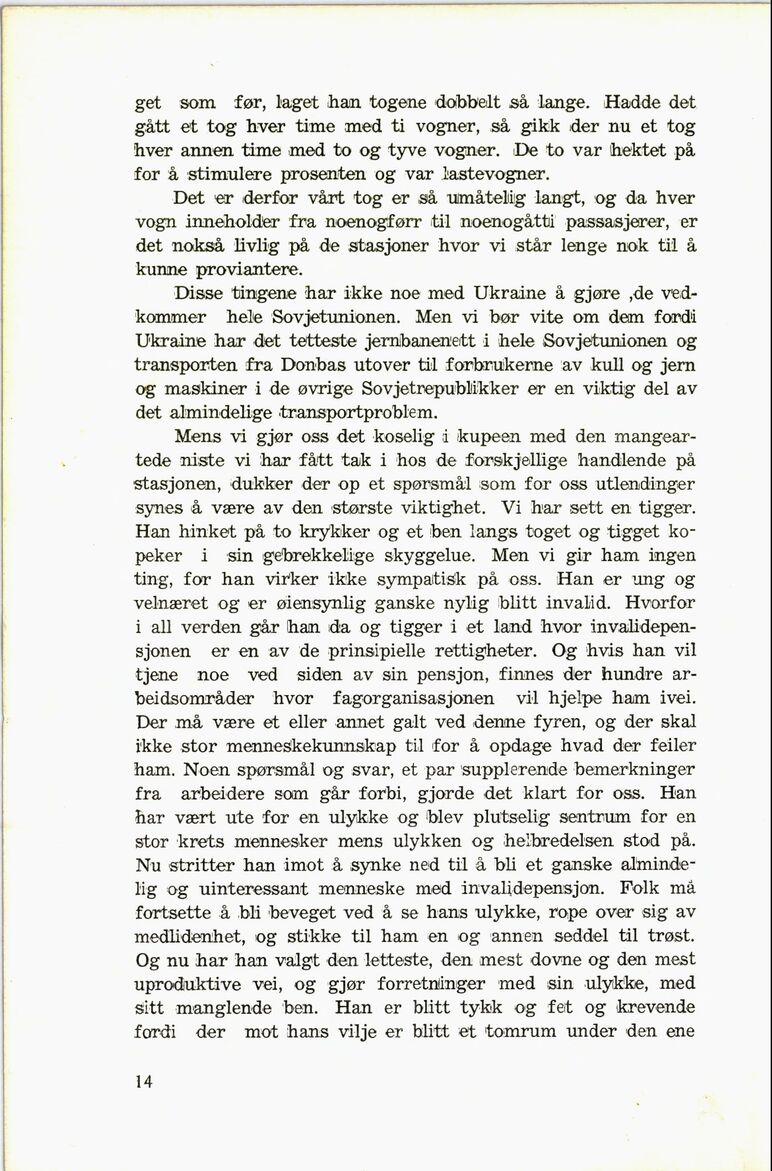 get som før, laget han togene dobbelt så lange. Hadde det gått et tog hver time med ti vogner, så gikk der nu et tog hver annen time med to og tyve vogner. De to var hektet på for å stimulere prosenten og var lastevogner.

Det er derfor vårt tog er så umåtelig langt, og da hver vogn inneholder fra noenogførr til noenogåtti passasjerer, er det nokså livlig på de stasjoner hvor vi står lenge nok til å kunne proviantere.

Disse tingene har ikke noe med Ukraine å gjøre ,de vedkommer hele Sovjetunionen. Men vi bør vite om dem fordi Ukraine har det tetteste jernbanenett i hele Sovjetunionen og transporten fra Donbas utover til forbrukerne av kull og jern og maskiner i de øvrige Sovjetrepublikker er en viktig del av det almindelige transportproblem.

Mens vi gjør oss det koselig i kupeen med den mangeartede niste vi har fått tak i hos de forskjellige handlende på stasjonen, dukker der op et spørsmål som for oss utlendinger synes å være av den største viktighet. Vi har sett en tigger. Han hinket på to krykker og et ben langs toget og tigget kopeker i sin gebrekkelige skyggelue. Men vi gir ham ingen ting, for han virker ikke sympatisk på oss. Han er ung og velnæret og er øiensynlig ganske nylig blitt invalid. Hvorfor i all verden går han da og tigger i et land hvor invalidepensjonen er en av de prinsipielle rettigheter. Og hvis han vil tjene noe ved siden av sin pensjon, finnes der hundre arbeidsområder hvor fagorganisasjonen vil hjelpe ham ivei. Der må være et eller annet galt ved denne fyren, og der skal ikke stor menneskekunnskap til for å opdage hvad der feiler ham. Noen spørsmål og svar, et par supplerende bemerkninger fra arbeidere som går forbi, gjorde det klart for oss. Han har vært ute for en ulykke og blev plutselig sentrum for en stor krets mennesker mens ulykken og helbredelsen stod på. Nu stritter han imot å synke ned til å bli et ganske almindelig og uinteressant menneske med invalidepensjon. Folk må fortsette å bli beveget ved å se hans ulykke, rope over sig av medlidenhet, og stikke til ham en og annen seddel til trøst. Og nu har han valgt den letteste, den mest dovne og den mest uproduktive vei, og gjør forretninger med sin ulykke, med sitt manglende ben. Han er blitt tykk og fet og krevende fordi der mot hans vilje er blitt et tomrum under den ene

14